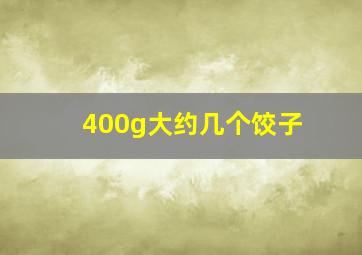 400g大约几个饺子